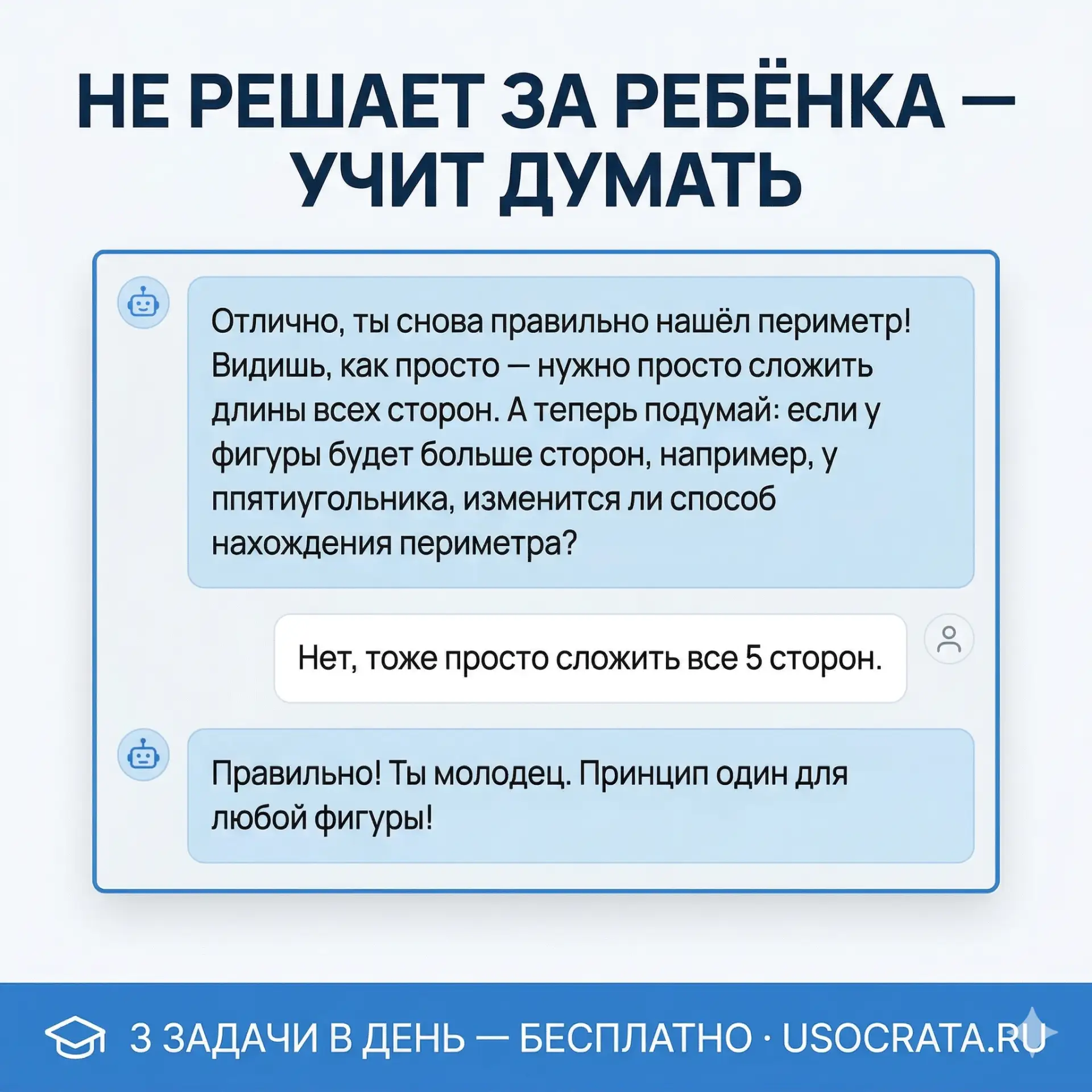 НЕ РЕШАЕТ ЗА РЕБЁНКА — УЧИТ ДУМАТЬ

Отлично, ты снова правильно нашёл периметр! Видишь, как просто — нужно просто сложить длины всех сторон. А теперь подумай: если у фигуры будет больше сторон, например, у ппятиугольника, изменится ли способ нахождения периметра?

Нет, тоже просто сложить все 5 сторон.

Правильно! Ты молодец. Принцип один для любой фигуры!

3 ЗАДАЧИ В ДЕНЬ — БЕСПЛАТНО · USOCRATA.RU